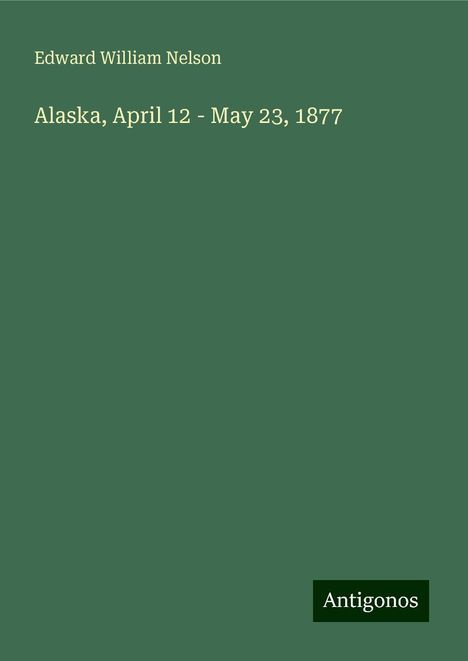 Edward William Nelson

Alaska, April 12 - May 23, 1877

Antigonos